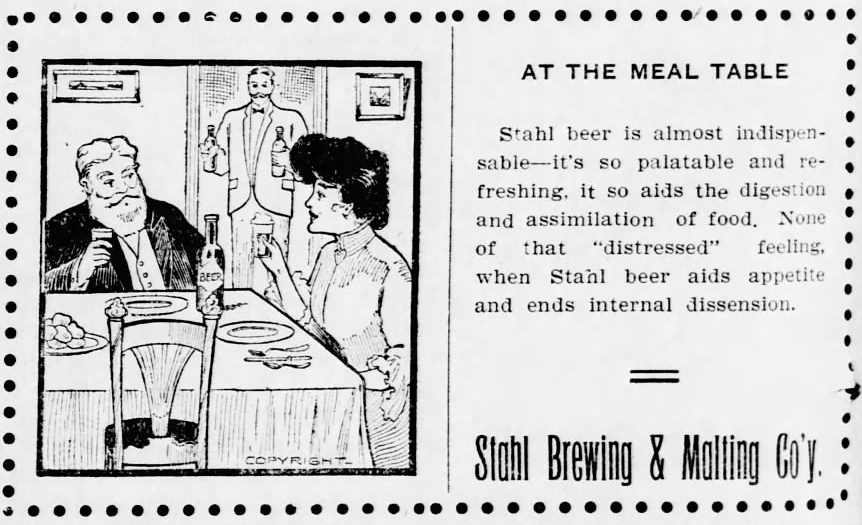 BEER

COPYRIGHT

AT THE MEAL TABLE

Stahl beer is almost indispensable—it's so palatable and refreshing, it so aids the digestion and assimilation of food. None of that "distressed" feeling, when Stahl beer aids appetite and ends internal dissension.

Stahl Brewing & Malting Co'y.